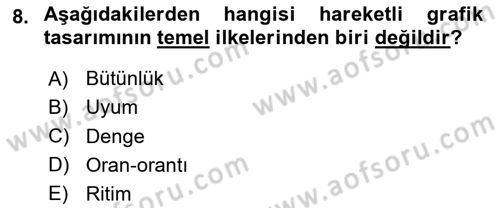 8. Aşağıdakilerden hangisi hareketli grafik tasarımının temel ilkelerinden biri değildir?

A) Bütünlük
B) Uyum
C) Denge
D) Oran-orantı
E) Ritim

www.aofsoru.com
www.aofsoru.com
www.aofsoru.com
www.aofsoru.com